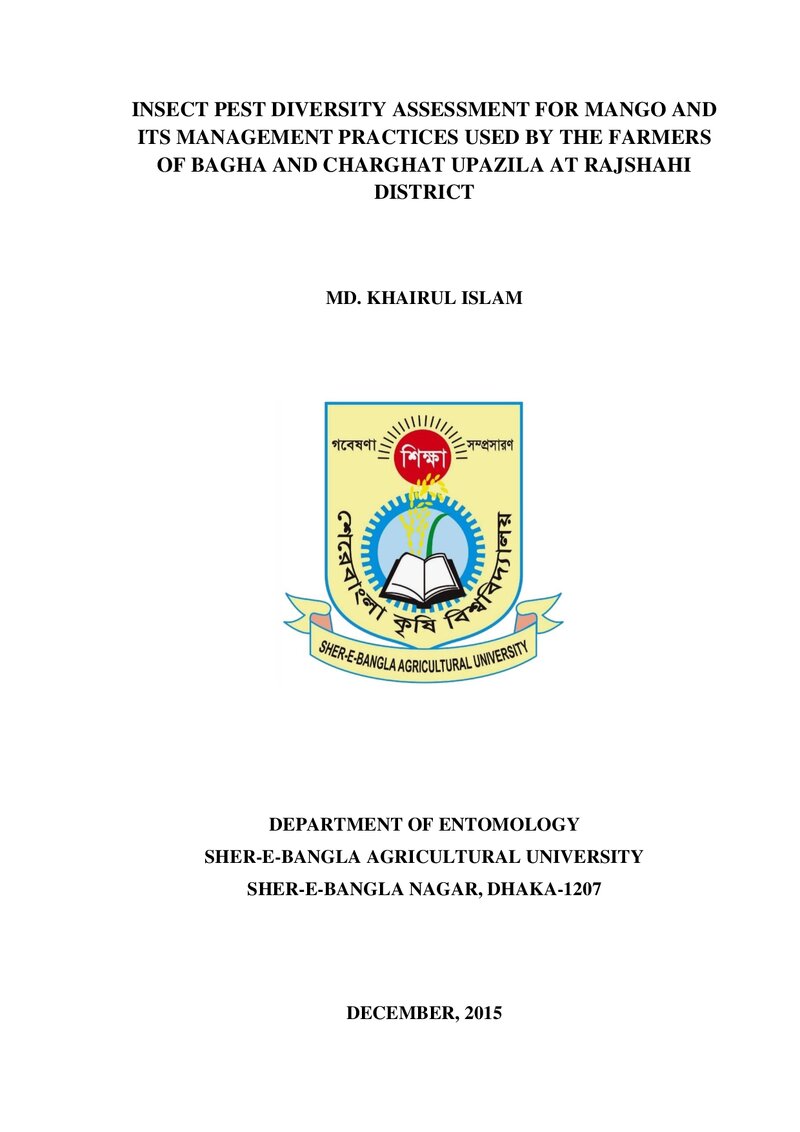 INSECT PEST DIVERSITY ASSESSMENT FOR MANGO AND ITS MANAGEMENT PRACTICES USED BY THE FARMERS OF BAGHA AND CHARGHAT UPAZILA AT RAJSHAHI DISTRICT

MD. KHAIRUL ISLAM

গবেষণা
শিক্ষা
সম্প্রসারণ
শেরেবাংলা কৃষি বিশ্ববিদ্যালয়
SHER-E-BANGLA AGRICULTURAL UNIVERSITY

DEPARTMENT OF ENTOMOLOGY
SHER-E-BANGLA AGRICULTURAL UNIVERSITY
SHER-E-BANGLA NAGAR, DHAKA-1207

DECEMBER, 2015